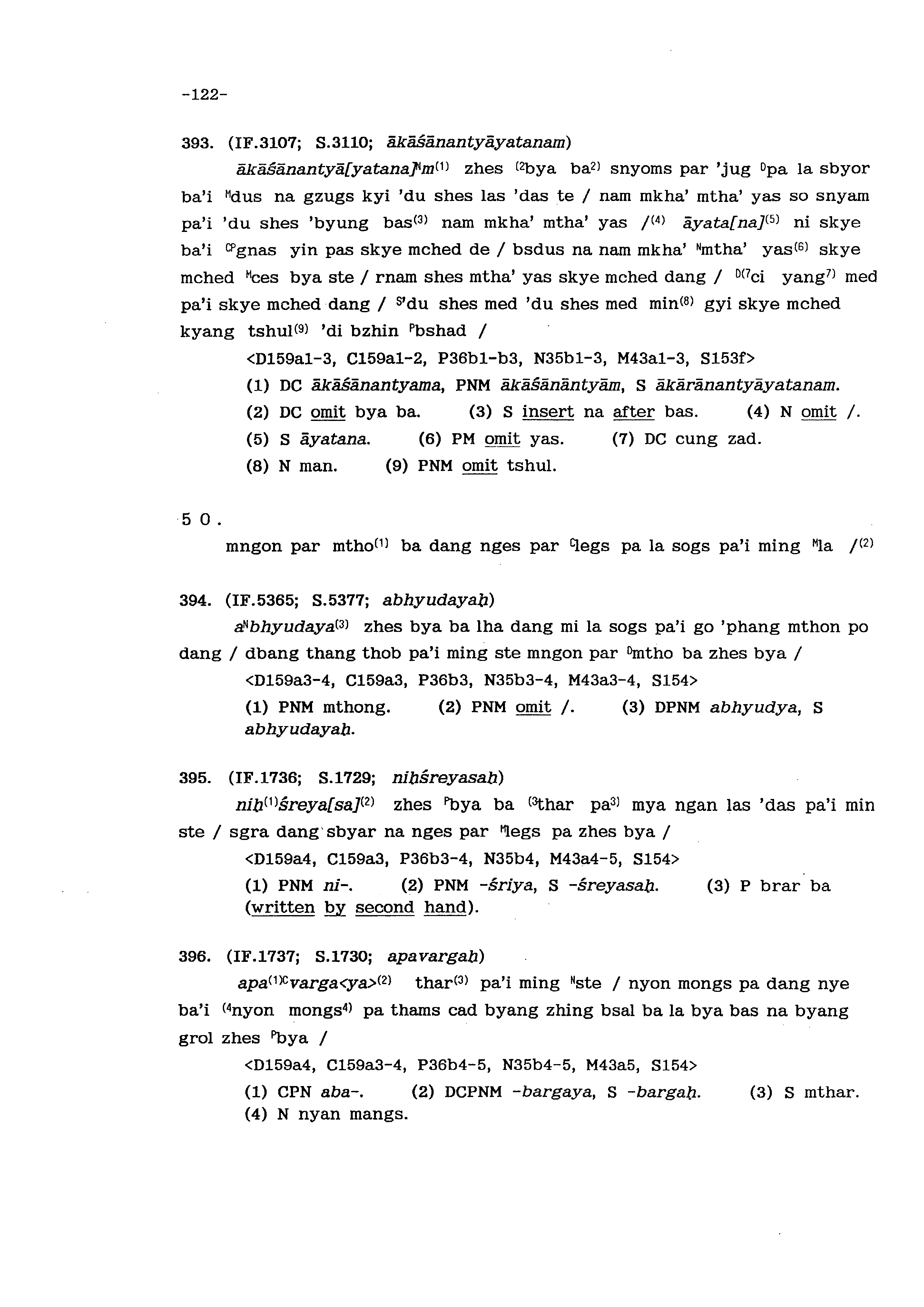 -122-

393. (IF.3107; S.3110; ākāśānantyāyatanam)

ākāśānantyā[yatana]$^{N}$m$^{(1)}$ zhes $^{(2}$bya ba$^{2)}$ snyoms par 'jug $^{D}$pa la sbyor ba'i $^{M}$dus na gzugs kyi 'du shes las 'das te / nam mkha' mtha' yas so snyam pa'i 'du shes 'byung bas$^{(3)}$ nam mkha' mtha' yas /$^{(4)}$ āyata[na]$^{(5)}$ ni skye ba'i $^{CP}$gnas yin pas skye mched de / bsdus na nam mkha' $^{N}$mtha' yas$^{(6)}$ skye mched $^{M}$ces bya ste / rnam shes mtha' yas skye mched dang / $^{D(7}$ci yang$^{7)}$ med pa'i skye mched dang / $^{S}$'du shes med 'du shes med min$^{(8)}$ gyi skye mched kyang tshul$^{(9)}$ 'di bzhin $^{P}$bshad /

<D159a1-3, C159a1-2, P36b1-b3, N35b1-3, M43a1-3, S153f>

(1) DC ākāśānantyama, PNM ākāśānāntyām, S ākārānantyāyatanam.
(2) DC omit bya ba. (3) S insert na after bas. (4) N omit /.
(5) S āyatana. (6) PM omit yas. (7) DC cung zad.
(8) N man. (9) PNM omit tshul.

5 0 .

mngon par mtho$^{(1)}$ ba dang nges par $^{C}$legs pa la sogs pa'i ming $^{M}$la /$^{(2)}$

394. (IF.5365; S.5377; abhyudayaḥ)

a$^{N}$bhyudaya$^{(3)}$ zhes bya ba lha dang mi la sogs pa'i go 'phang mthon po dang / dbang thang thob pa'i ming ste mngon par $^{D}$mtho ba zhes bya /

<D159a3-4, C159a3, P36b3, N35b3-4, M43a3-4, S154>

(1) PNM mthong. (2) PNM omit /. (3) DPNM abhyudya, S abhyudayaḥ.

395. (IF.1736; S.1729; niḥśreyasaḥ)

niḥ$^{(1)}$śreya[sa]$^{(2)}$ zhes $^{P}$bya ba $^{(3}$thar pa$^{3)}$ mya ngan las 'das pa'i min ste / sgra dang sbyar na nges par $^{M}$legs pa zhes bya /

<D159a4, C159a3, P36b3-4, N35b4, M43a4-5, S154>

(1) PNM ni-. (2) PNM -śriya, S -śreyasaḥ. (3) P brar ba (written by second hand).

396. (IF.1737; S.1730; apavargaḥ)

apa$^{(1)C}$varga<ya>$^{(2)}$ thar$^{(3)}$ pa'i ming $^{N}$ste / nyon mongs pa dang nye ba'i $^{(4}$nyon mongs$^{4)}$ pa thams cad byang zhing bsal ba la bya bas na byang grol zhes $^{P}$bya /

<D159a4, C159a3-4, P36b4-5, N35b4-5, M43a5, S154>

(1) CPN aba-. (2) DCPNM -bargaya, S -bargaḥ. (3) S mthar.
(4) N nyan mangs.